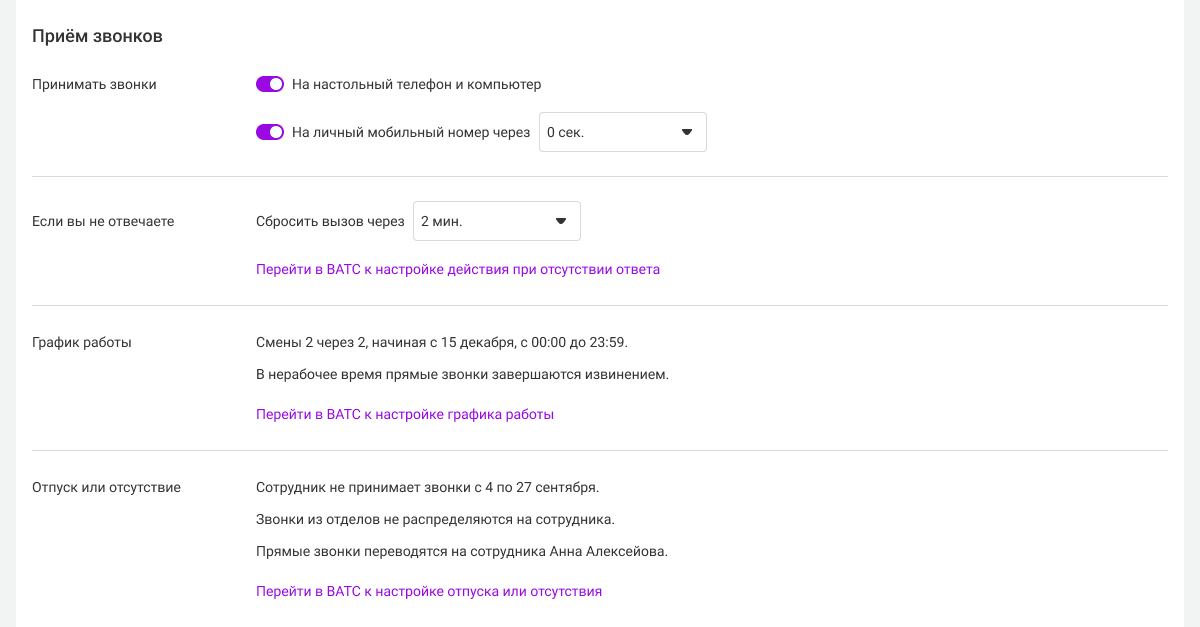 Приём звонков

Принимать звонки

На настольный телефон и компьютер

На личный мобильный номер через 0 сек.

Если вы не отвечаете

Сбросить вызов через 2 мин.

Перейти в ВАТС к настройке действия при отсутствии ответа

График работы

Смены 2 через 2, начиная с 15 декабря, с 00:00 до 23:59.

В нерабочее время прямые звонки завершаются извинением.

Перейти в ВАТС к настройке графика работы

Отпуск или отсутствие

Сотрудник не принимает звонки с 4 по 27 сентября.

Звонки из отделов не распределяются на сотрудника.

Прямые звонки переводятся на сотрудника Анна Алексейова.

Перейти в ВАТС к настройке отпуска или отсутствия